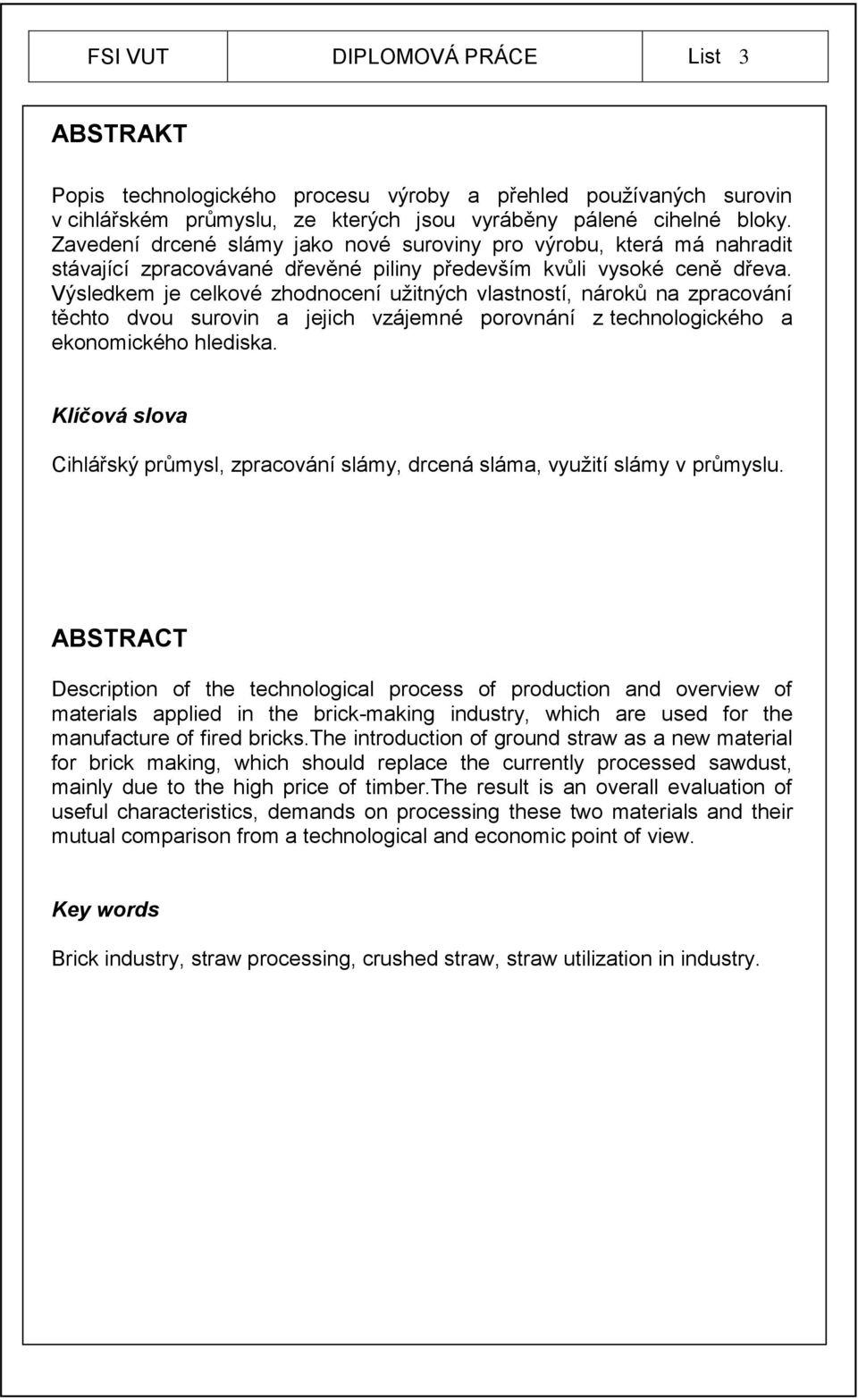 FSI VUT DIPLOMOVÁ PRÁCE List 3

ABSTRAKT

Popis technologického procesu výroby a přehled používaných surovin v cihlářském průmyslu, ze kterých jsou vyráběny pálené cihelné bloky. Zavedení drcené slámy jako nové suroviny pro výrobu, která má nahradit stávající zpracovávané dřevěné piliny především kvůli vysoké ceně dřeva. Výsledkem je celkové zhodnocení užitných vlastností, nároků na zpracování těchto dvou surovin a jejich vzájemné porovnání z technologického a ekonomického hlediska.

Klíčová slova

Cihlářský průmysl, zpracování slámy, drcená sláma, využití slámy v průmyslu.

ABSTRACT

Description of the technological process of production and overview of materials applied in the brick-making industry, which are used for the manufacture of fired bricks.The introduction of ground straw as a new material for brick making, which should replace the currently processed sawdust, mainly due to the high price of timber.The result is an overall evaluation of useful characteristics, demands on processing these two materials and their mutual comparison from a technological and economic point of view.

Key words

Brick industry, straw processing, crushed straw, straw utilization in industry.